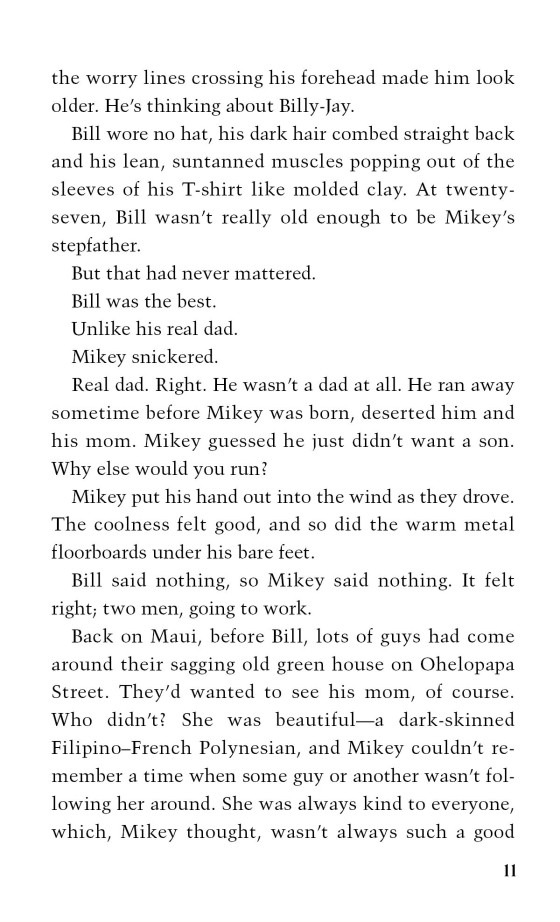 the worry lines crossing his forehead made him look older. He's thinking about Billy-Jay.

Bill wore no hat, his dark hair combed straight back and his lean, suntanned muscles popping out of the sleeves of his T-shirt like molded clay. At twenty-seven, Bill wasn't really old enough to be Mikey's stepfather.

But that had never mattered.

Bill was the best.

Unlike his real dad.

Mikey snickered.

Real dad. Right. He wasn't a dad at all. He ran away sometime before Mikey was born, deserted him and his mom. Mikey guessed he just didn't want a son. Why else would you run?

Mikey put his hand out into the wind as they drove. The coolness felt good, and so did the warm metal floorboards under his bare feet.

Bill said nothing, so Mikey said nothing. It felt right; two men, going to work.

Back on Maui, before Bill, lots of guys had come around their sagging old green house on Ohelopapa Street. They'd wanted to see his mom, of course. Who didn't? She was beautiful—a dark-skinned Filipino–French Polynesian, and Mikey couldn't remember a time when some guy or another wasn't following her around. She was always kind to everyone, which, Mikey thought, wasn't always such a good

11